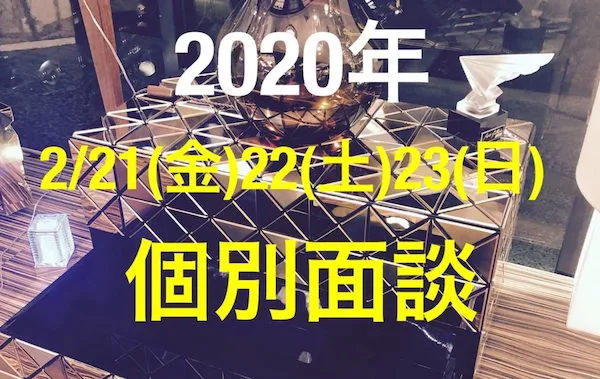 2020年

2/21(金)22(土)23(日)

個別面談